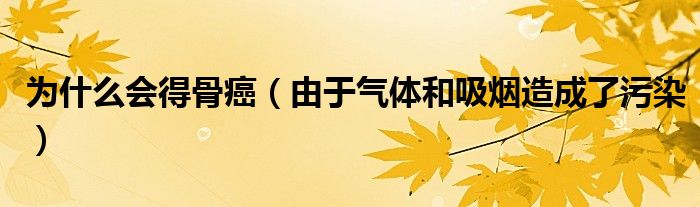 为什么会得骨癌（由于气体和吸烟造成了污染）